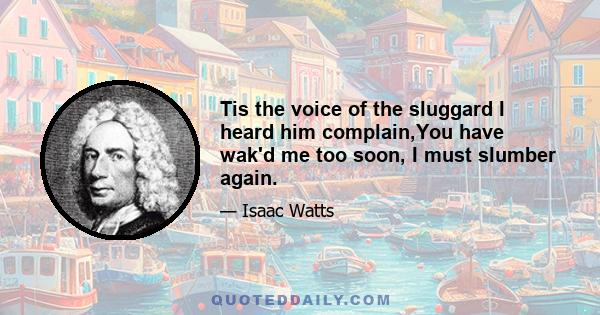 Tis the voice of the sluggard I heard him complain,You have wak'd me too soon, I must slumber again.

— Isaac Watts

QUOTEDDAILY.COM